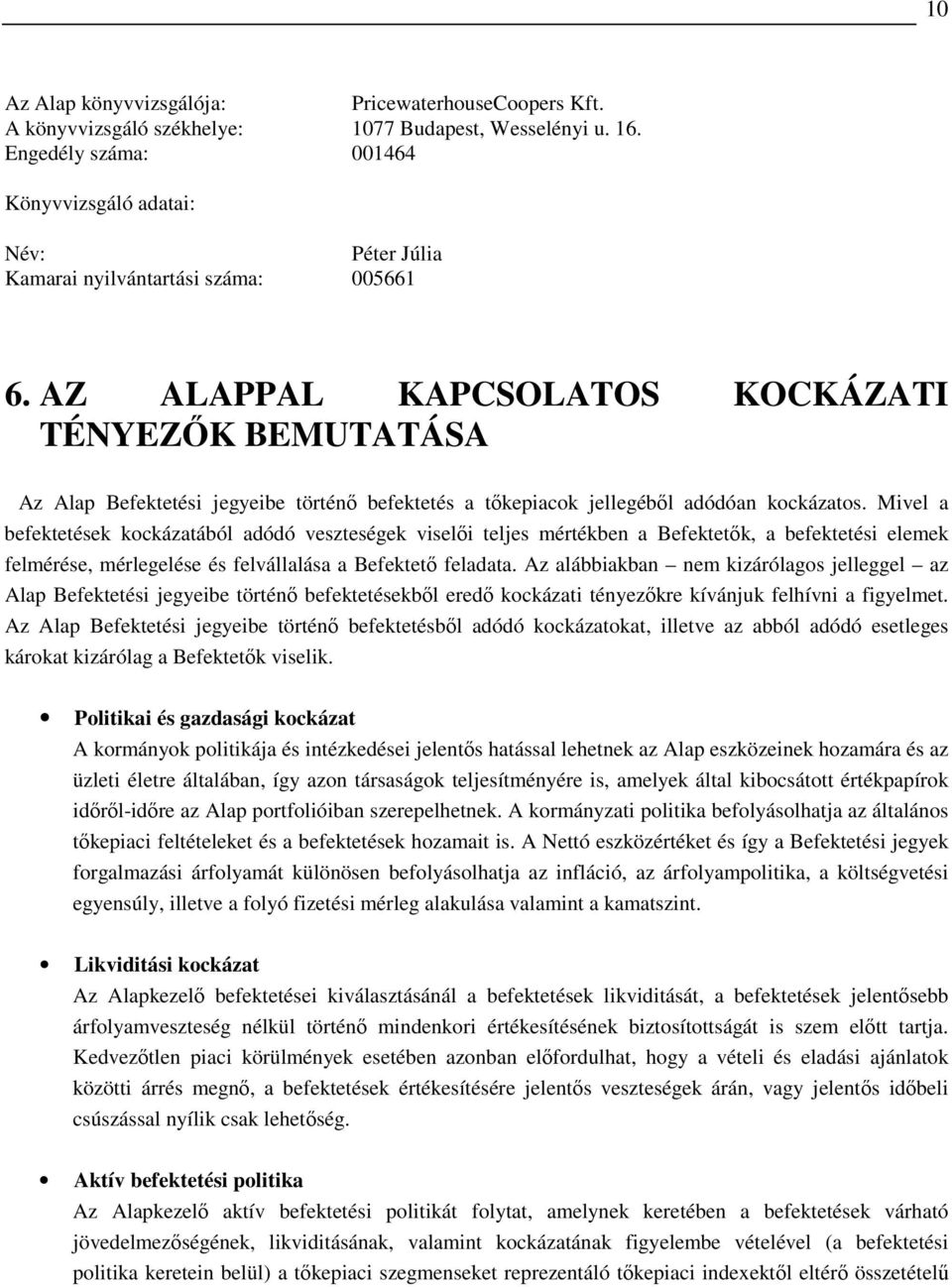 10

Az Alap könyvvizsgálója: PricewaterhouseCoopers Kft.
A könyvvizsgáló székhelye: 1077 Budapest, Wesselényi u. 16.
Engedély száma: 001464

Könyvvizsgáló adatai:

Név: Péter Júlia
Kamarai nyilvántartási száma: 005661

6. AZ ALAPPAL KAPCSOLATOS KOCKÁZATI TÉNYEZŐK BEMUTATÁSA

Az Alap Befektetési jegyeibe történő befektetés a tőkepiacok jellegéből adódóan kockázatos. Mivel a befektetések kockázatából adódó veszteségek viselői teljes mértékben a Befektetők, a befektetési elemek felmérése, mérlegelése és felvállalása a Befektető feladata. Az alábbiakban – nem kizárólagos jelleggel – az Alap Befektetési jegyeibe történő befektetésekből eredő kockázati tényezőkre kívánjuk felhívni a figyelmet. Az Alap Befektetési jegyeibe történő befektetésből adódó kockázatokat, illetve az abból adódó esetleges károkat kizárólag a Befektetők viselik.

• Politikai és gazdasági kockázat
A kormányok politikája és intézkedései jelentős hatással lehetnek az Alap eszközeinek hozamára és az üzleti életre általában, így azon társaságok teljesítményére is, amelyek által kibocsátott értékpapírok időről-időre az Alap portfolióiban szerepelhetnek. A kormányzati politika befolyásolhatja az általános tőkepiaci feltételeket és a befektetések hozamait is. A Nettó eszközértéket és így a Befektetési jegyek forgalmazási árfolyamát különösen befolyásolhatja az infláció, az árfolyampolitika, a költségvetési egyensúly, illetve a folyó fizetési mérleg alakulása valamint a kamatszint.

• Likviditási kockázat
Az Alapkezelő befektetései kiválasztásánál a befektetések likviditását, a befektetések jelentősebb árfolyamveszteség nélkül történő mindenkori értékesítésének biztosítottságát is szem előtt tartja. Kedvezőtlen piaci körülmények esetében azonban előfordulhat, hogy a vételi és eladási ajánlatok közötti árrés megnő, a befektetések értékesítésére jelentős veszteségek árán, vagy jelentős időbeli csúszással nyílik csak lehetőség.

• Aktív befektetési politika
Az Alapkezelő aktív befektetési politikát folytat, amelynek keretében a befektetések várható jövedelmezőségének, likviditásának, valamint kockázatának figyelembe vételével (a befektetési politika keretein belül) a tőkepiaci szegmenseket reprezentáló tőkepiaci indexektől eltérő összetételű